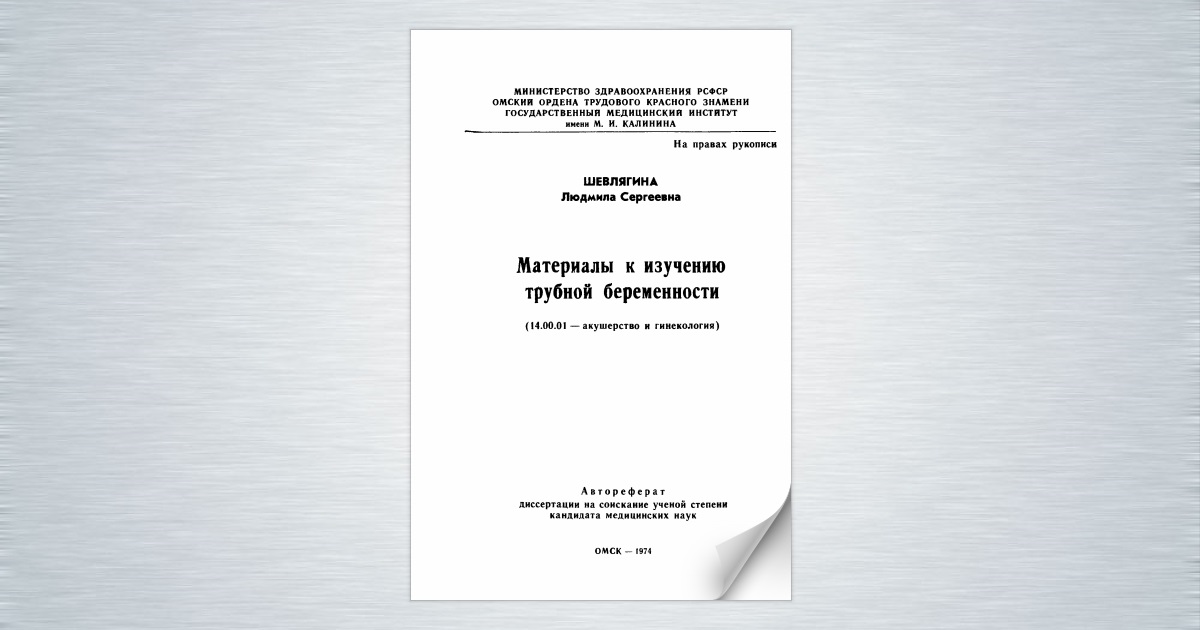 МИНИСТЕРСТВО ЗДРАВООХРАНЕНИЯ РСФСР
ОМСКИЙ ОРДЕНА ТРУДОВОГО КРАСНОГО ЗНАМЕНИ
ГОСУДАРСТВЕННЫЙ МЕДИЦИНСКИЙ ИНСТИТУТ
имени М. И. КАЛИНИНА

На правах рукописи

ШЕВЛЯГИНА
Людмила Сергеевна

Материалы к изучению
трубной беременности

(14.00.01 — акушерство и гинекология)

Автореферат
диссертации на соискание ученой степени
кандидата медицинских наук

ОМСК — 1974